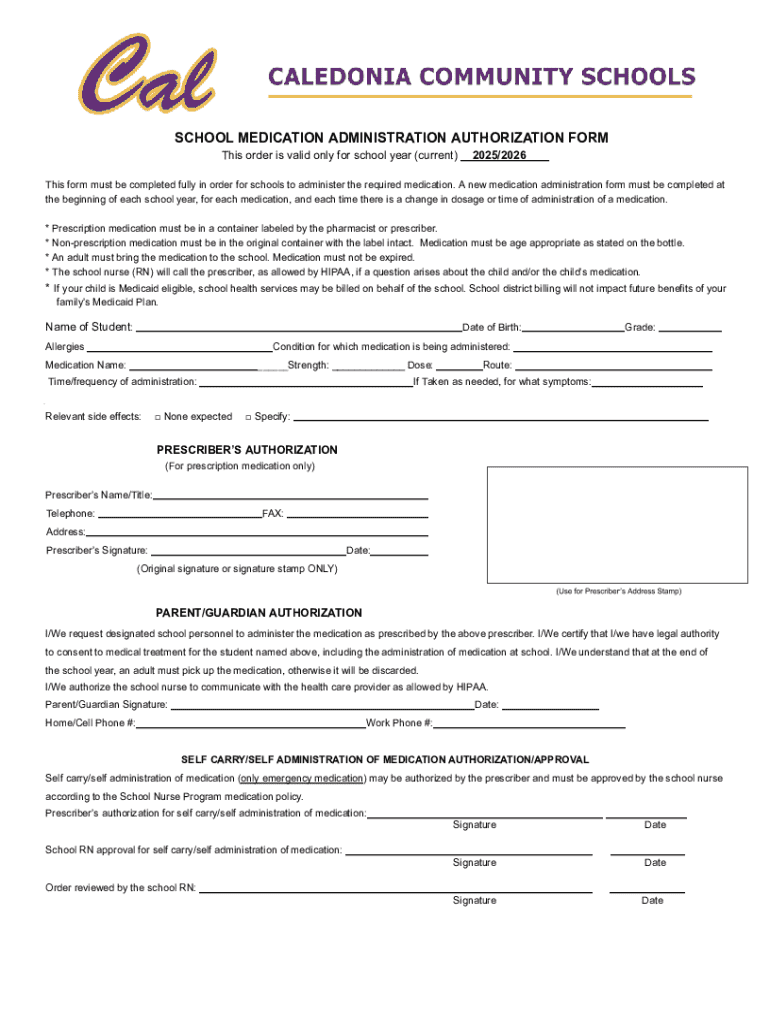 Cal

CALEDONIA COMMUNITY SCHOOLS

SCHOOL MEDICATION ADMINISTRATION AUTHORIZATION FORM

This order is valid only for school year (current) 2025/2026

This form must be completed fully in order for schools to administer the required medication. A new medication administration form must be completed at the beginning of each school year, for each medication, and each time there is a change in dosage or time of administration of a medication.

* Prescription medication must be in a container labeled by the pharmacist or prescriber.
* Non-prescription medication must be in the original container with the label intact. Medication must be age appropriate as stated on the bottle.
* An adult must bring the medication to the school. Medication must not be expired.
* The school nurse (RN) will call the prescriber, as allowed by HIPAA, if a question arises about the child and/or the child's medication.
* If your child is Medicaid eligible, school health services may be billed on behalf of the school. School district billing will not impact future benefits of your family's Medicaid Plan.

Name of Student: ______ Date of Birth: ______ Grade: ______

Allergies ______ Condition for which medication is being administered: ______

Medication Name: ______ Strength: ______ Dose: ______ Route: ______

Time/frequency of administration: ______ If Taken as needed, for what symptoms: ______

Relevant side effects: □ None expected □ Specify: ______

PRESCRIBER'S AUTHORIZATION
(For prescription medication only)

Prescriber's Name/Title: ______

Telephone: ______ FAX: ______

Address: ______

Prescriber's Signature: ______ Date: ______

(Original signature or signature stamp ONLY)

(Use for Prescriber's Address Stamp)

PARENT/GUARDIAN AUTHORIZATION

I/We request designated school personnel to administer the medication as prescribed by the above prescriber. I/We certify that I/we have legal authority to consent to medical treatment for the student named above, including the administration of medication at school. I/We understand that at the end of the school year, an adult must pick up the medication, otherwise it will be discarded.
I/We authorize the school nurse to communicate with the health care provider as allowed by HIPAA.

Parent/Guardian Signature: ______ Date: ______

Home/Cell Phone #: ______ Work Phone #: ______

SELF CARRY/SELF ADMINISTRATION OF MEDICATION AUTHORIZATION/APPROVAL

Self carry/self administration of medication (only emergency medication) may be authorized by the prescriber and must be approved by the school nurse according to the School Nurse Program medication policy.

Prescriber's authorization for self carry/self administration of medication: ______ ______
Signature Date

School RN approval for self carry/self administration of medication: ______ ______
Signature Date

Order reviewed by the school RN: ______ ______
Signature Date